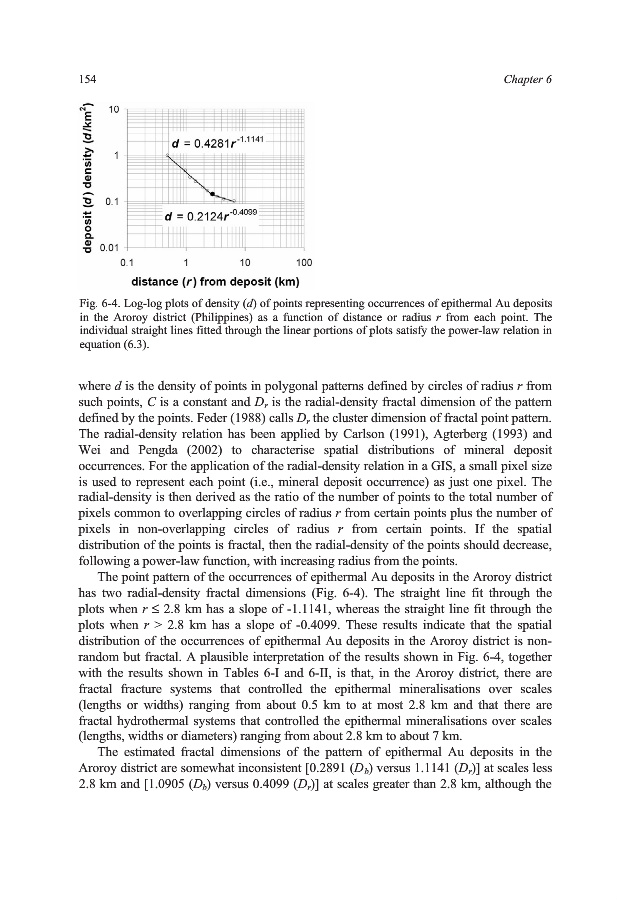 154

Chapter 6

deposit ($d$) density ($d$/km$^2$)

10

1

0.1

0.01

$d = 0.4281r^{-1.1141}$

$d = 0.2124r^{-0.4099}$

0.1

1

10

100

distance ($r$) from deposit (km)

Fig. 6-4. Log-log plots of density ($d$) of points representing occurrences of epithermal Au deposits in the Aroroy district (Philippines) as a function of distance or radius $r$ from each point. The individual straight lines fitted through the linear portions of plots satisfy the power-law relation in equation (6.3).

where $d$ is the density of points in polygonal patterns defined by circles of radius $r$ from such points, $C$ is a constant and $D_r$ is the radial-density fractal dimension of the pattern defined by the points. Feder (1988) calls $D_r$ the cluster dimension of fractal point pattern. The radial-density relation has been applied by Carlson (1991), Agterberg (1993) and Wei and Pengda (2002) to characterise spatial distributions of mineral deposit occurrences. For the application of the radial-density relation in a GIS, a small pixel size is used to represent each point (i.e., mineral deposit occurrence) as just one pixel. The radial-density is then derived as the ratio of the number of points to the total number of pixels common to overlapping circles of radius $r$ from certain points plus the number of pixels in non-overlapping circles of radius $r$ from certain points. If the spatial distribution of the points is fractal, then the radial-density of the points should decrease, following a power-law function, with increasing radius from the points.

The point pattern of the occurrences of epithermal Au deposits in the Aroroy district has two radial-density fractal dimensions (Fig. 6-4). The straight line fit through the plots when $r \leq 2.8$ km has a slope of -1.1141, whereas the straight line fit through the plots when $r > 2.8$ km has a slope of -0.4099. These results indicate that the spatial distribution of the occurrences of epithermal Au deposits in the Aroroy district is non-random but fractal. A plausible interpretation of the results shown in Fig. 6-4, together with the results shown in Tables 6-I and 6-II, is that, in the Aroroy district, there are fractal fracture systems that controlled the epithermal mineralisations over scales (lengths or widths) ranging from about 0.5 km to at most 2.8 km and that there are fractal hydrothermal systems that controlled the epithermal mineralisations over scales (lengths, widths or diameters) ranging from about 2.8 km to about 7 km.

The estimated fractal dimensions of the pattern of epithermal Au deposits in the Aroroy district are somewhat inconsistent [0.2891 ($D_b$) versus 1.1141 ($D_r$)] at scales less 2.8 km and [1.0905 ($D_b$) versus 0.4099 ($D_r$)] at scales greater than 2.8 km, although the